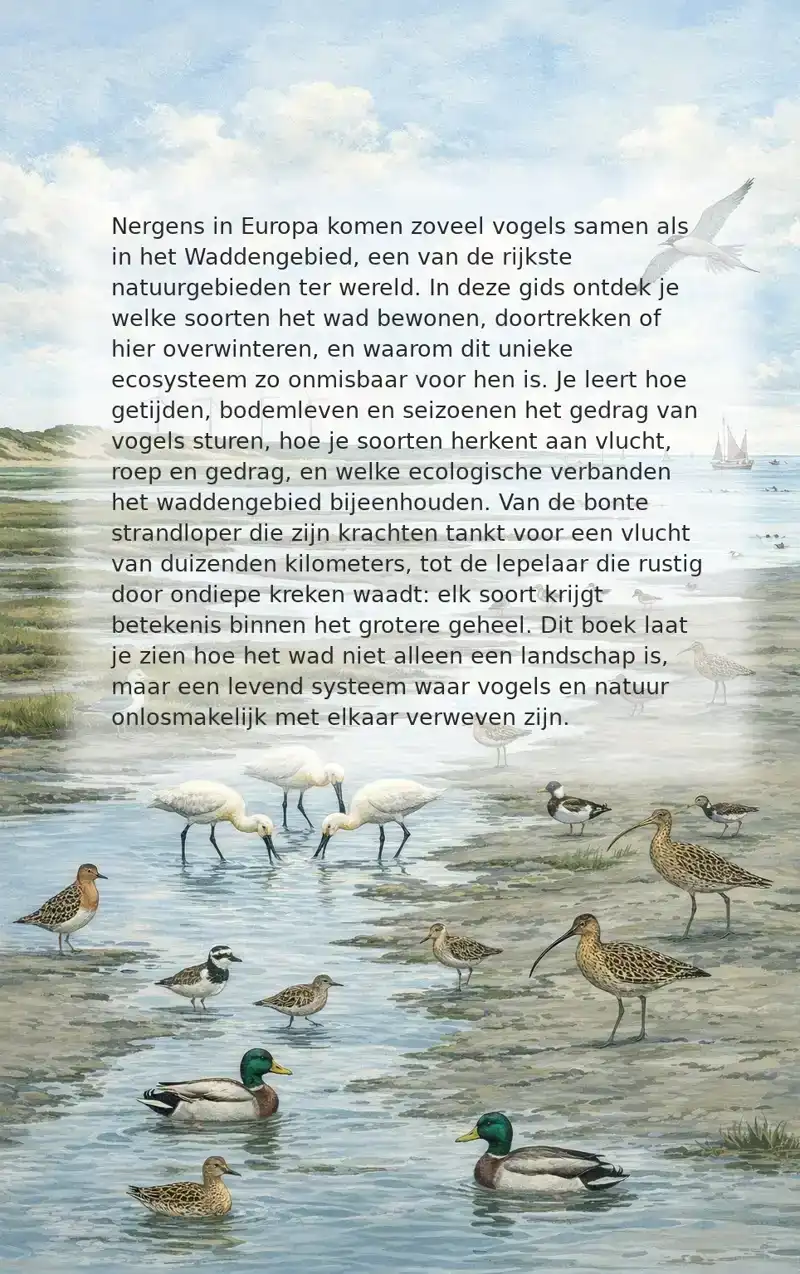 Nergens in Europa komen zoveel vogels samen als in het Waddengebied, een van de rijkste natuurgebieden ter wereld. In deze gids ontdek je welke soorten het wad bewonen, doortrekken of hier overwinteren, en waarom dit unieke ecosysteem zo onmisbaar voor hen is. Je leert hoe getijden, bodemleven en seizoenen het gedrag van vogels sturen, hoe je soorten herkent aan vlucht, roep en gedrag, en welke ecologische verbanden het waddengebied bijeenhouden. Van de bonte strandloper die zijn krachten tankt voor een vlucht van duizenden kilometers, tot de lepelaar die rustig door ondiepe kreken waadt: elk soort krijgt betekenis binnen het grotere geheel. Dit boek laat je zien hoe het wad niet alleen een landschap is, maar een levend systeem waar vogels en natuur onlosmakelijk met elkaar verweven zijn.